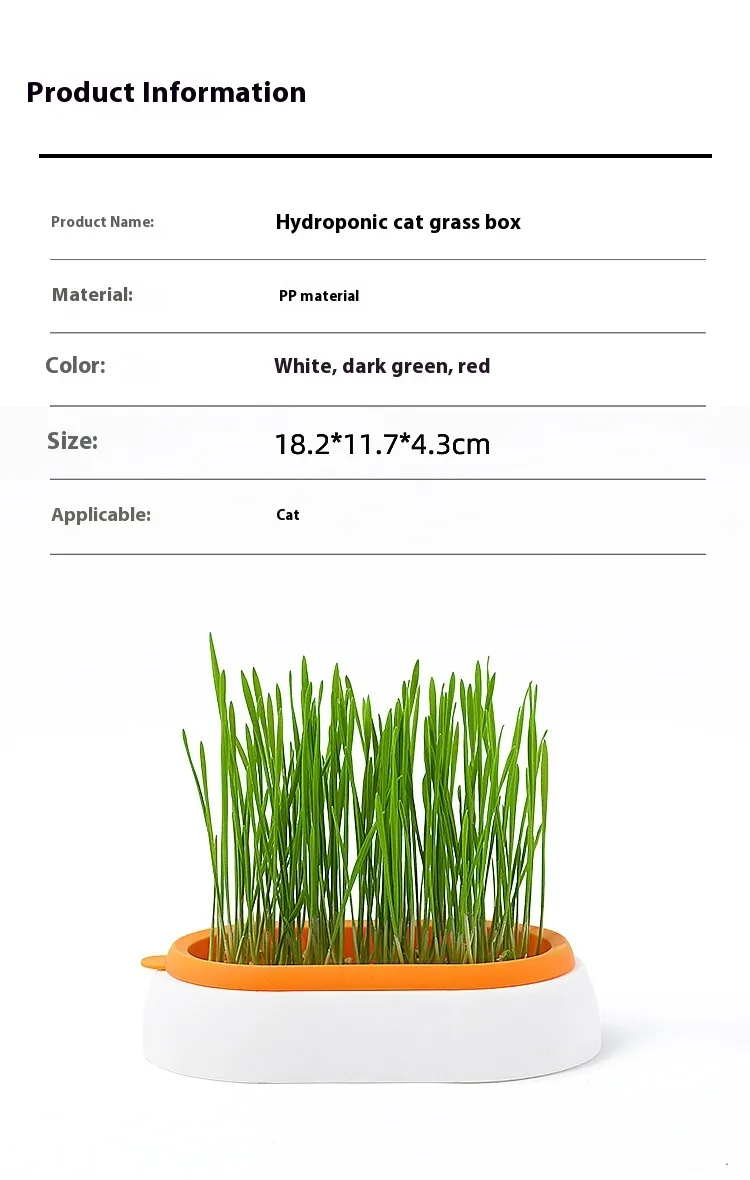 Product Information

Product Name: Hydroponic cat grass box

Material: PP material

Color: White, dark green, red

Size: 18.2*11.7*4.3cm

Applicable: Cat